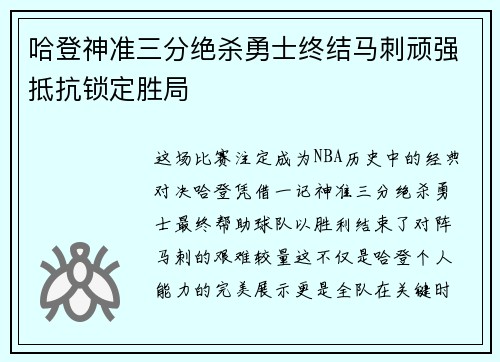 哈登神准三分绝杀勇士终结马刺顽强抵抗锁定胜局

这场比赛注定成为NBA历史中的经典对决哈登凭借一记神准三分绝杀勇士最终帮助球队以胜利结束了对阵马刺的艰难较量这不仅是哈登个人能力的完美展示更是全队在关键时